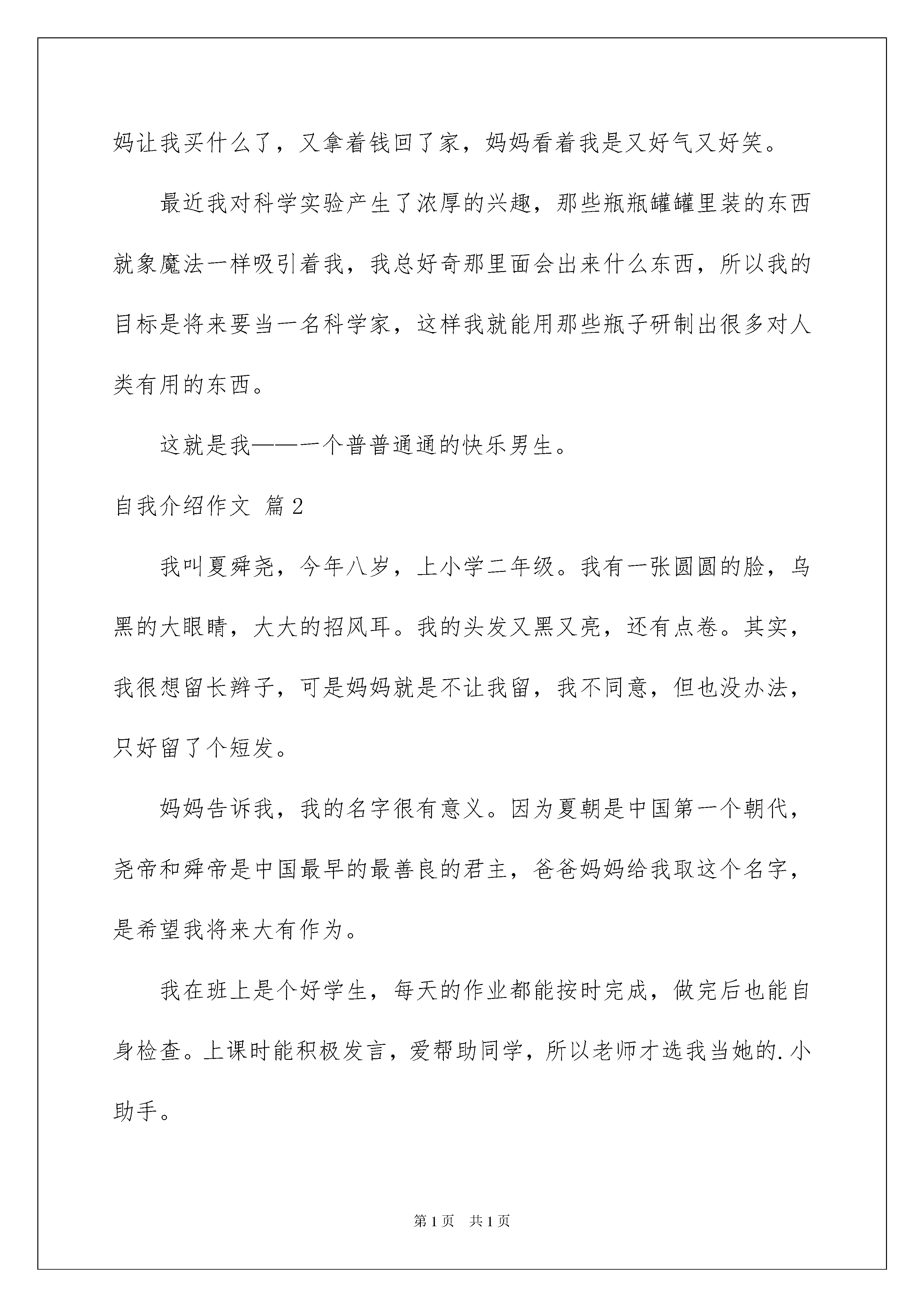 妈让我买什么了，又拿着钱回了家，妈妈看着我是又好气又好笑。

最近我对科学实验产生了浓厚的兴趣，那些瓶瓶罐罐里装的东西就象魔法一样吸引着我，我总好奇那里面会出来什么东西，所以我的目标是将来要当一名科学家，这样我就能用那些瓶子研制出很多对人类有用的东西。

这就是我——一个普普通通的快乐男生。

自我介绍作文 篇2

我叫夏舜尧，今年八岁，上小学二年级。我有一张圆圆的脸，乌黑的大眼睛，大大的招风耳。我的头发又黑又亮，还有点卷。其实，我很想留长辫子，可是妈妈就是不让我留，我不同意，但也没办法，只好留了个短发。

妈妈告诉我，我的名字很有意义。因为夏朝是中国第一个朝代，尧帝和舜帝是中国最早的最善良的君主，爸爸妈妈给我取这个名字，是希望我将来大有作为。

我在班上是个好学生，每天的作业都能按时完成，做完后也能自身检查。上课时能积极发言，爱帮助同学，所以老师才选我当她的.小助手。

第1页 共1页